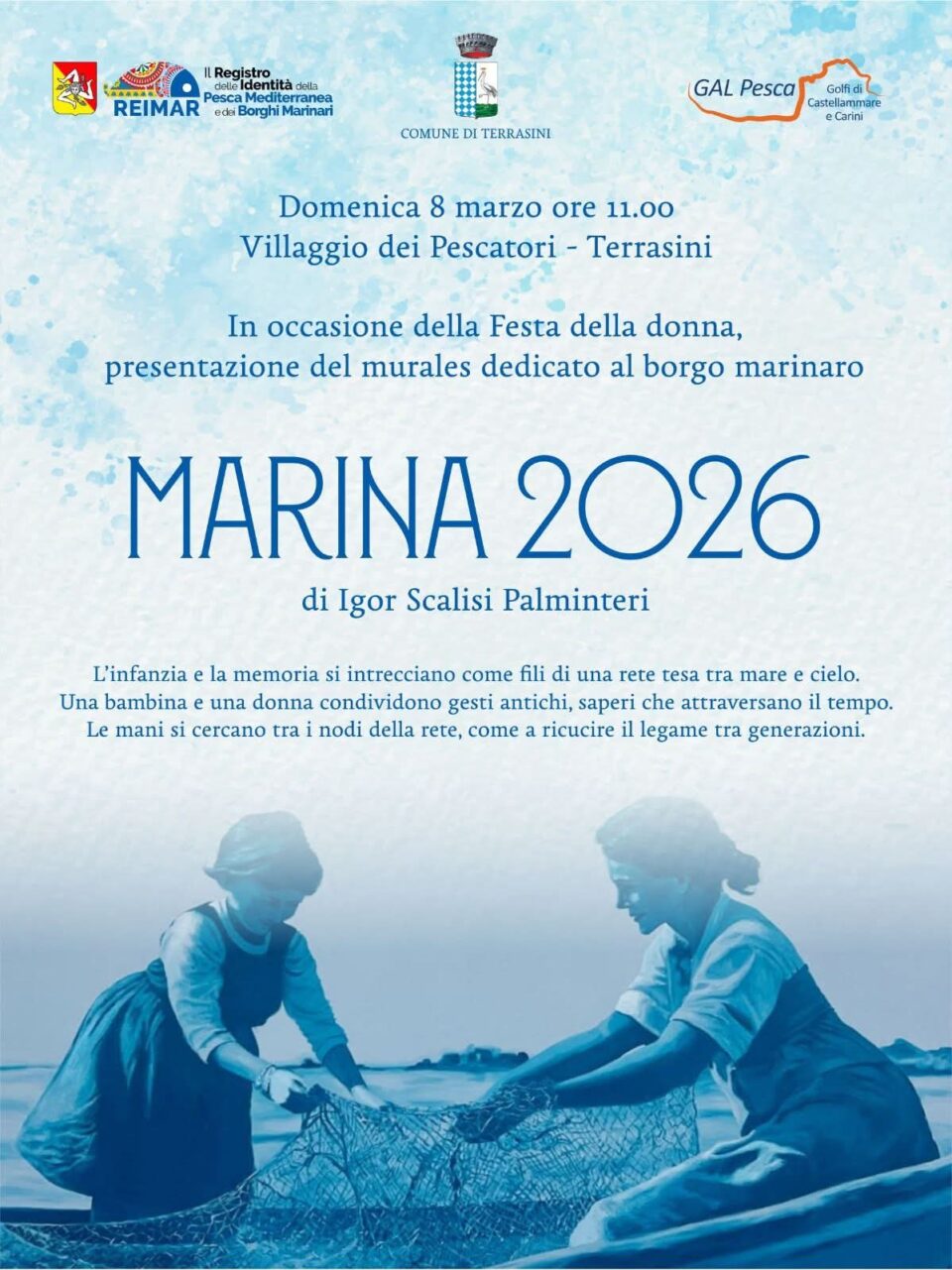 REIMAR
Il Registro delle Identità della Pesca Mediterranea e dei Borghi Marinari

COMUNE DI TERRASINI

GAL Pesca
Golfi di Castellammare e Carini

Domenica 8 marzo ore 11.00
Villaggio dei Pescatori - Terrasini

In occasione della Festa della donna,
presentazione del murales dedicato al borgo marinaro

MARINA 2026

di Igor Scalisi Palminteri

L'infanzia e la memoria si intrecciano come fili di una rete tesa tra mare e cielo. Una bambina e una donna condividono gesti antichi, saperi che attraversano il tempo. Le mani si cercano tra i nodi della rete, come a ricucire il legame tra generazioni.